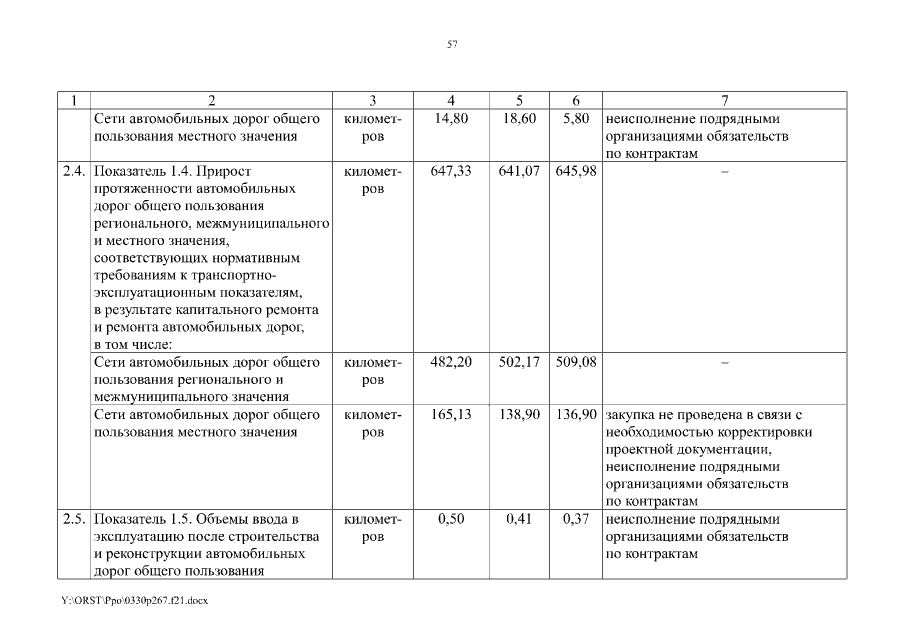 57

| 1 | 2 | 3 | 4 | 5 | 6 | 7 |
|---|---|---|---|---|---|---|
| | Сети автомобильных дорог общего пользования местного значения | километров | 14,80 | 18,60 | 5,80 | неисполнение подрядными организациями обязательств по контрактам |
| 2.4. | Показатель 1.4. Прирост протяженности автомобильных дорог общего пользования регионального, межмуниципального и местного значения, соответствующих нормативным требованиям к транспортно-эксплуатационным показателям, в результате капитального ремонта и ремонта автомобильных дорог, в том числе: | километров | 647,33 | 641,07 | 645,98 | – |
| | Сети автомобильных дорог общего пользования регионального и межмуниципального значения | километров | 482,20 | 502,17 | 509,08 | – |
| | Сети автомобильных дорог общего пользования местного значения | километров | 165,13 | 138,90 | 136,90 | закупка не проведена в связи с необходимостью корректировки проектной документации, неисполнение подрядными организациями обязательств по контрактам |
| 2.5. | Показатель 1.5. Объемы ввода в эксплуатацию после строительства и реконструкции автомобильных дорог общего пользования | километров | 0,50 | 0,41 | 0,37 | неисполнение подрядными организациями обязательств по контрактам |

Y:\ORST\Ppo\0330p267.f21.docx